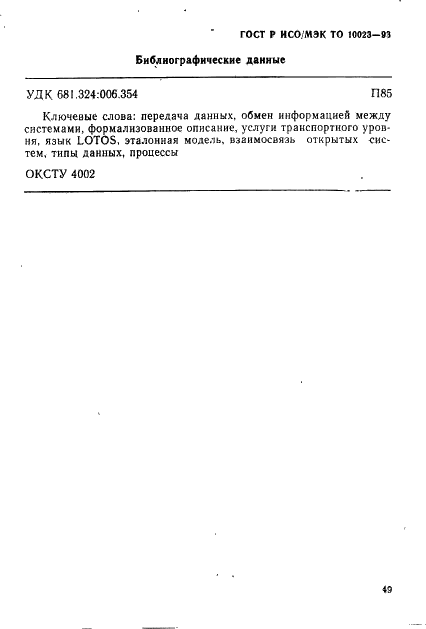 ГОСТ Р ИСО/МЭК ТО 10023—93

Библиографические данные

УДК 681.324:006.354 П85

Ключевые слова: передача данных, обмен информацией между системами, формализованное описание, услуги транспортного уровня, язык LOTOS, эталонная модель, взаимосвязь открытых систем, типы данных, процессы

ОКСТУ 4002

49